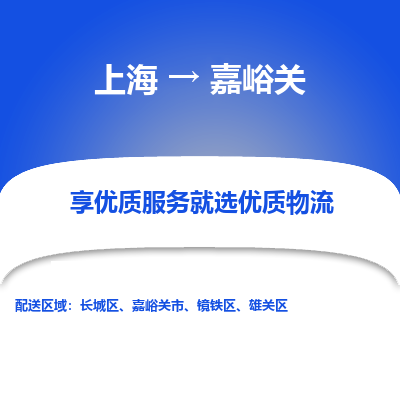 上海 → 嘉峪关

享优质服务就选优质物流

配送区域：长城区、嘉峪关市、镜铁区、雄关区